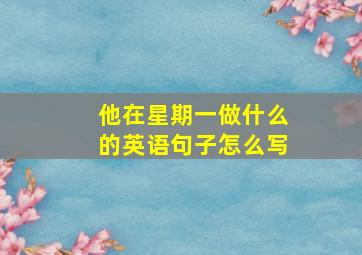 他在星期一做什么的英语句子怎么写